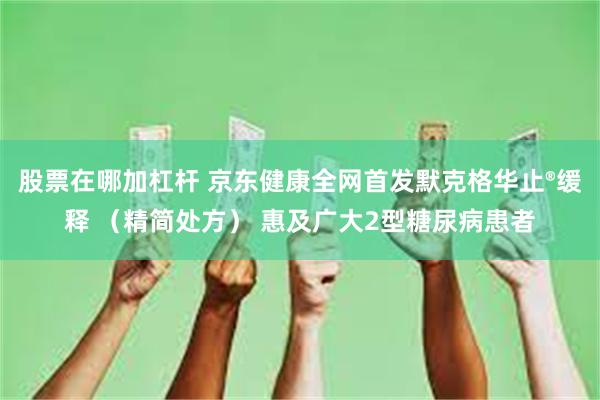 股票在哪加杠杆 京东健康全网首发默克格华止®缓释 （精简处方） 惠及广大2型糖尿病患者